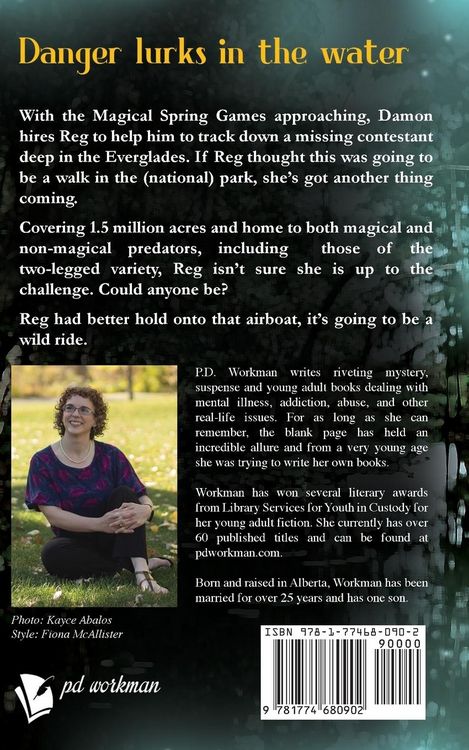 Danger lurks in the water

With the Magical Spring Games approaching, Damon hires Reg to help him to track down a missing contestant deep in the Everglades. If Reg thought this was going to be a walk in the (national) park, she's got another thing coming.

Covering 1.5 million acres and home to both magical and non-magical predators, including those of the two-legged variety, Reg isn't sure she is up to the challenge. Could anyone be?

Reg had better hold onto that airboat, it's going to be a wild ride.

P.D. Workman writes riveting mystery, suspense and young adult books dealing with mental illness, addiction, abuse, and other real-life issues. For as long as she can remember, the blank page has held an incredible allure and from a very young age she was trying to write her own books.

Workman has won several literary awards from Library Services for Youth in Custody for her young adult fiction. She currently has over 60 published titles and can be found at pdworkman.com.

Born and raised in Alberta, Workman has been married for over 25 years and has one son.

Photo: Kayce Abalos
Style: Fiona McAllister

pd workman

ISBN 978-1-77468-090-2
90000
9 781774 680902